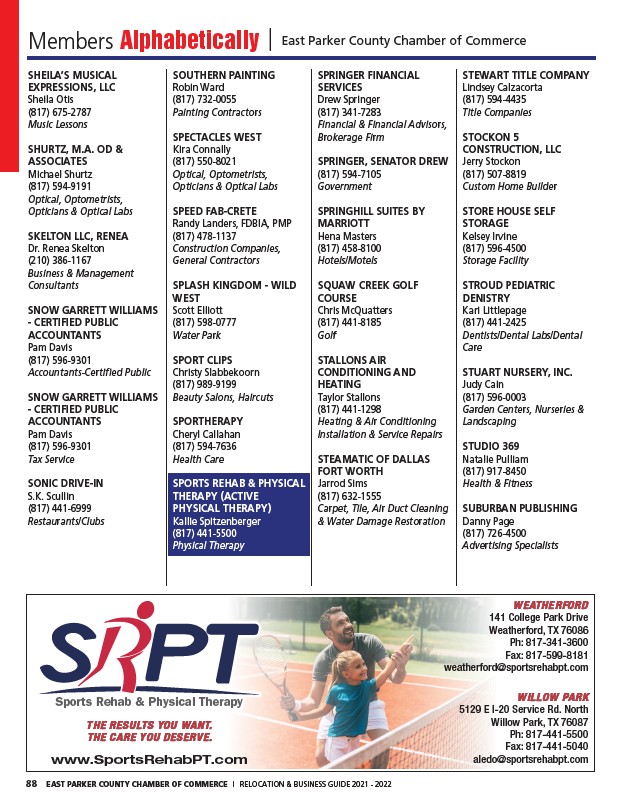 Members Alphabetically | East Parker County Chamber of Commerce

SHEILA'S MUSICAL EXPRESSIONS, LLC
Sheila Otis
(817) 675-2787
Music Lessons

SHURTZ, M.A. OD & ASSOCIATES
Michael Shurtz
(817) 594-9191
Optical, Optometrists, Opticians & Optical Labs

SKELTON LLC, RENEA
Dr. Renea Skelton
(210) 386-1167
Business & Management Consultants

SNOW GARRETT WILLIAMS - CERTIFIED PUBLIC ACCOUNTANTS
Pam Davis
(817) 596-9301
Accountants-Certified Public

SNOW GARRETT WILLIAMS - CERTIFIED PUBLIC ACCOUNTANTS
Pam Davis
(817) 596-9301
Tax Service

SONIC DRIVE-IN
S.K. Scullin
(817) 441-6999
Restaurants/Clubs

SOUTHERN PAINTING
Robin Ward
(817) 732-0055
Painting Contractors

SPECTACLES WEST
Kira Connally
(817) 550-8021
Optical, Optometrists, Opticians & Optical Labs

SPEED FAB-CRETE
Randy Landers, FDBIA, PMP
(817) 478-1137
Construction Companies, General Contractors

SPLASH KINGDOM - WILD WEST
Scott Elliott
(817) 598-0777
Water Park

SPORT CLIPS
Christy Slabbekoorn
(817) 989-9199
Beauty Salons, Haircuts

SPORTHERAPY
Cheryl Callahan
(817) 594-7636
Health Care

SPORTS REHAB & PHYSICAL THERAPY (ACTIVE PHYSICAL THERAPY)
Kallie Spitzenberger
(817) 441-5500
Physical Therapy

SPRINGER FINANCIAL SERVICES
Drew Springer
(817) 341-7283
Financial & Financial Advisors, Brokerage Firm

SPRINGER, SENATOR DREW
(817) 594-7105
Government

SPRINGHILL SUITES BY MARRIOTT
Hena Masters
(817) 458-8100
Hotels/Motels

SQUAW CREEK GOLF COURSE
Chris McQuatters
(817) 441-8185
Golf

STALLONS AIR CONDITIONING AND HEATING
Taylor Stallons
(817) 441-1298
Heating & Air Conditioning Installation & Service Repairs

STEAMATIC OF DALLAS FORT WORTH
Jarrod Sims
(817) 632-1555
Carpet, Tile, Air Duct Cleaning & Water Damage Restoration

STEWART TITLE COMPANY
Lindsey Calzacorta
(817) 594-4435
Title Companies

STOCKON 5 CONSTRUCTION, LLC
Jerry Stockon
(817) 507-8819
Custom Home Builder

STORE HOUSE SELF STORAGE
Kelsey Irvine
(817) 596-4500
Storage Facility

STROUD PEDIATRIC DENISTRY
Kari Littlepage
(817) 441-2425
Dentists/Dental Labs/Dental Care

STUART NURSERY, INC.
Judy Cain
(817) 596-0003
Garden Centers, Nurseries & Landscaping

STUDIO 369
Natalie Pulliam
(817) 917-8450
Health & Fitness

SUBURBAN PUBLISHING
Danny Page
(817) 726-4500
Advertising Specialists

SRPT
Sports Rehab & Physical Therapy
THE RESULTS YOU WANT.
THE CARE YOU DESERVE.
www.SportsRehabPT.com

WEATHERFORD
141 College Park Drive
Weatherford, TX 76086
Ph: 817-341-3600
Fax: 817-599-8181
weatherford@sportsrehabpt.com

WILLOW PARK
5129 E I-20 Service Rd. North
Willow Park, TX 76087
Ph: 817-441-5500
Fax: 817-441-5040
aledo@sportsrehabpt.com

88 EAST PARKER COUNTY CHAMBER OF COMMERCE | RELOCATION & BUSINESS GUIDE 2021 - 2022